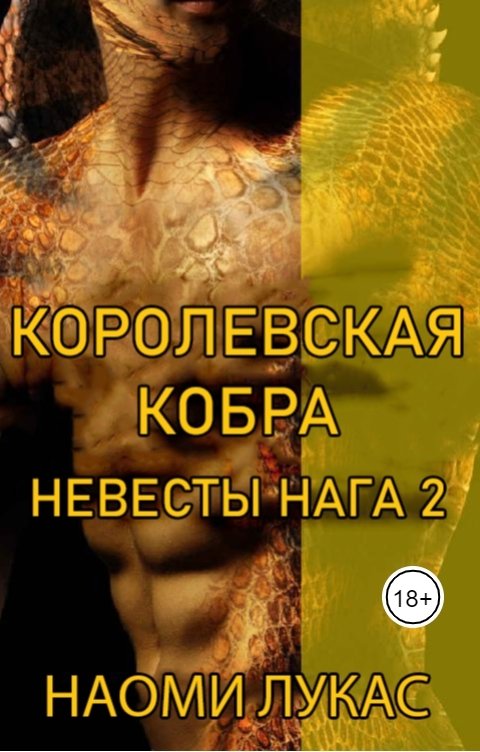 КОРОЛЕВСКАЯ КОБРА
НЕВЕСТЫ НАГА 2
18+
НАОМИ ЛУКАС